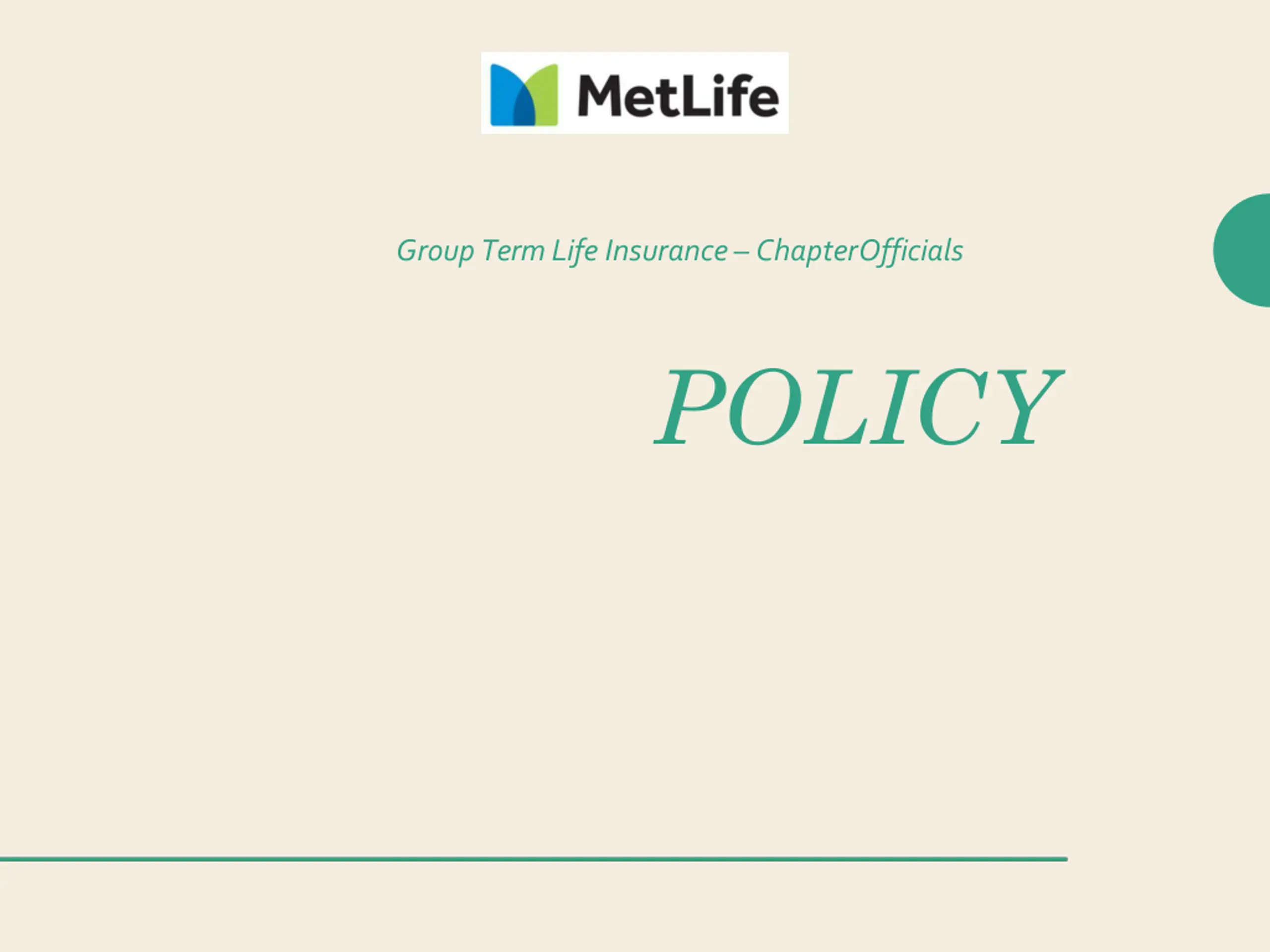 MetLife

Group Term Life Insurance – ChapterOfficials

POLICY